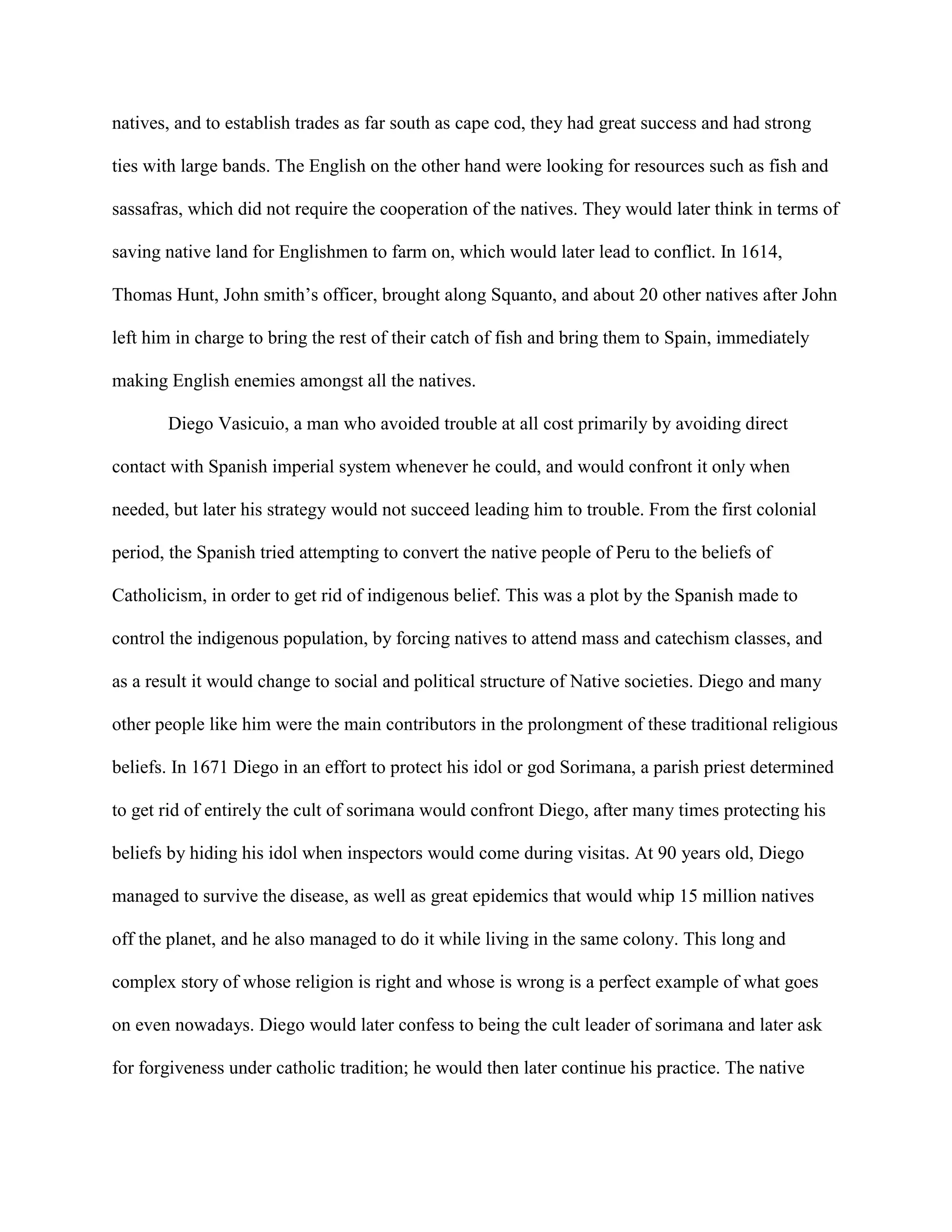 natives, and to establish trades as far south as cape cod, they had great success and had strong ties with large bands. The English on the other hand were looking for resources such as fish and sassafras, which did not require the cooperation of the natives. They would later think in terms of saving native land for Englishmen to farm on, which would later lead to conflict. In 1614, Thomas Hunt, John smith's officer, brought along Squanto, and about 20 other natives after John left him in charge to bring the rest of their catch of fish and bring them to Spain, immediately making English enemies amongst all the natives.

Diego Vasicuio, a man who avoided trouble at all cost primarily by avoiding direct contact with Spanish imperial system whenever he could, and would confront it only when needed, but later his strategy would not succeed leading him to trouble. From the first colonial period, the Spanish tried attempting to convert the native people of Peru to the beliefs of Catholicism, in order to get rid of indigenous belief. This was a plot by the Spanish made to control the indigenous population, by forcing natives to attend mass and catechism classes, and as a result it would change to social and political structure of Native societies. Diego and many other people like him were the main contributors in the prolongment of these traditional religious beliefs. In 1671 Diego in an effort to protect his idol or god Sorimana, a parish priest determined to get rid of entirely the cult of sorimana would confront Diego, after many times protecting his beliefs by hiding his idol when inspectors would come during visitas. At 90 years old, Diego managed to survive the disease, as well as great epidemics that would whip 15 million natives off the planet, and he also managed to do it while living in the same colony. This long and complex story of whose religion is right and whose is wrong is a perfect example of what goes on even nowadays. Diego would later confess to being the cult leader of sorimana and later ask for forgiveness under catholic tradition; he would then later continue his practice. The native